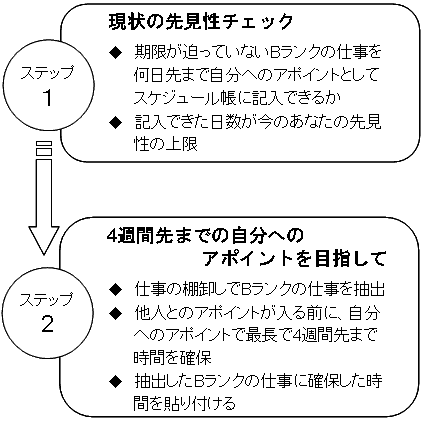 ステップ
1

現状の先見性チェック

◆ 期限が迫っていないBランクの仕事を何日先まで自分へのアポイントとしてスケジュール帳に記入できるか
◆ 記入できた日数が今のあなたの先見性の上限

ステップ
2

4週間先までの自分への
アポイントを目指して

◆ 仕事の棚卸しでBランクの仕事を抽出
◆ 他人とのアポイントが入る前に、自分へのアポイントで最長で4週間先まで時間を確保
◆ 抽出したBランクの仕事に確保した時間を貼り付ける